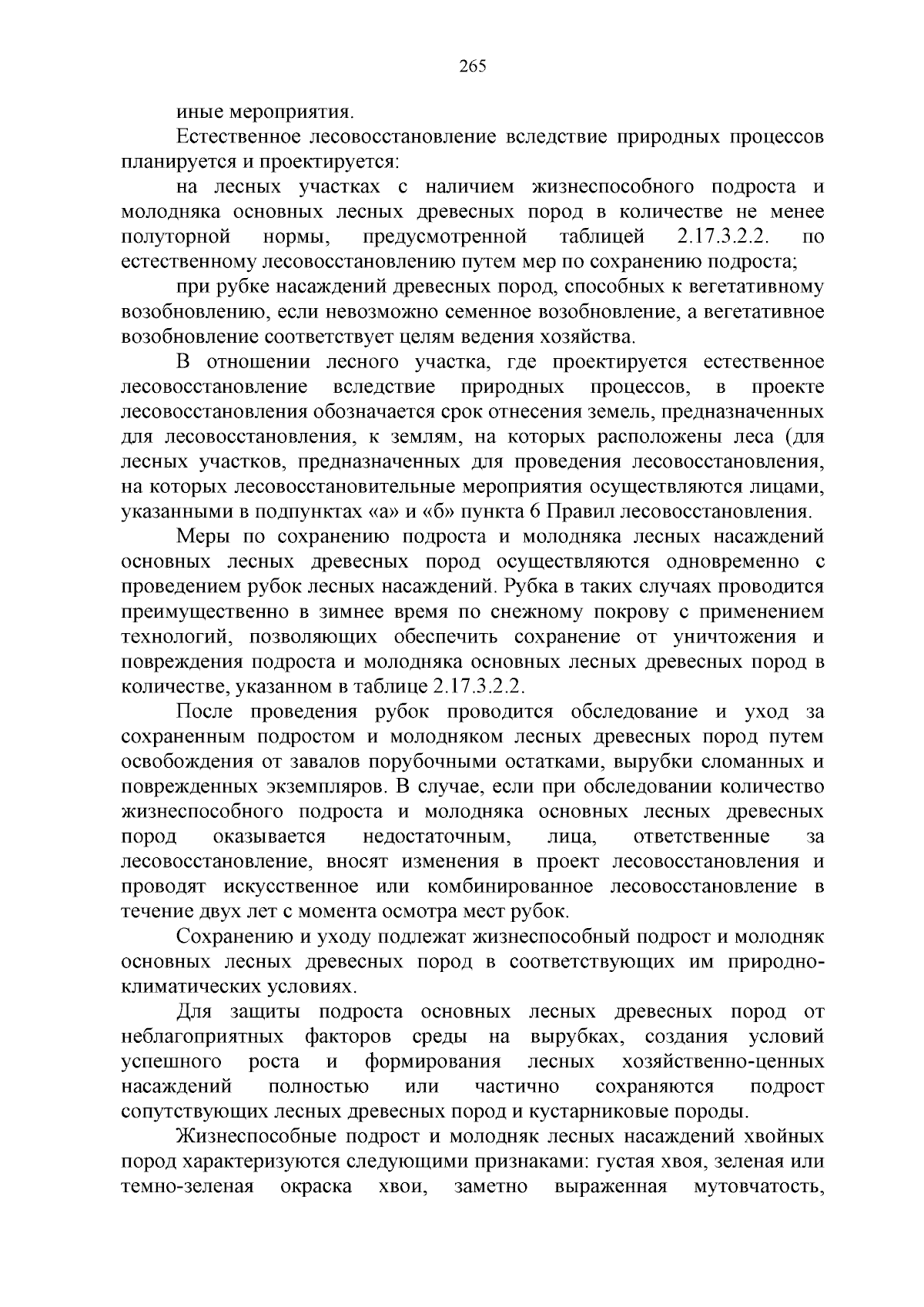 265

иные мероприятия.

Естественное лесовосстановление вследствие природных процессов планируется и проектируется:

на лесных участках с наличием жизнеспособного подроста и молодняка основных лесных древесных пород в количестве не менее полуторной нормы, предусмотренной таблицей 2.17.3.2.2. по естественному лесовосстановлению путем мер по сохранению подроста;

при рубке насаждений древесных пород, способных к вегетативному возобновлению, если невозможно семенное возобновление, а вегетативное возобновление соответствует целям ведения хозяйства.

В отношении лесного участка, где проектируется естественное лесовосстановление вследствие природных процессов, в проекте лесовосстановления обозначается срок отнесения земель, предназначенных для лесовосстановления, к землям, на которых расположены леса (для лесных участков, предназначенных для проведения лесовосстановления, на которых лесовосстановительные мероприятия осуществляются лицами, указанными в подпунктах «а» и «б» пункта 6 Правил лесовосстановления.

Меры по сохранению подроста и молодняка лесных насаждений основных лесных древесных пород осуществляются одновременно с проведением рубок лесных насаждений. Рубка в таких случаях проводится преимущественно в зимнее время по снежному покрову с применением технологий, позволяющих обеспечить сохранение от уничтожения и повреждения подроста и молодняка основных лесных древесных пород в количестве, указанном в таблице 2.17.3.2.2.

После проведения рубок проводится обследование и уход за сохраненным подростом и молодняком лесных древесных пород путем освобождения от завалов порубочными остатками, вырубки сломанных и поврежденных экземпляров. В случае, если при обследовании количество жизнеспособного подроста и молодняка основных лесных древесных пород оказывается недостаточным, лица, ответственные за лесовосстановление, вносят изменения в проект лесовосстановления и проводят искусственное или комбинированное лесовосстановление в течение двух лет с момента осмотра мест рубок.

Сохранению и уходу подлежат жизнеспособный подрост и молодняк основных лесных древесных пород в соответствующих им природно-климатических условиях.

Для защиты подроста основных лесных древесных пород от неблагоприятных факторов среды на вырубках, создания условий успешного роста и формирования лесных хозяйственно-ценных насаждений полностью или частично сохраняются подрост сопутствующих лесных древесных пород и кустарниковые породы.

Жизнеспособные подрост и молодняк лесных насаждений хвойных пород характеризуются следующими признаками: густая хвоя, зеленая или темно-зеленая окраска хвои, заметно выраженная мутовчатость,